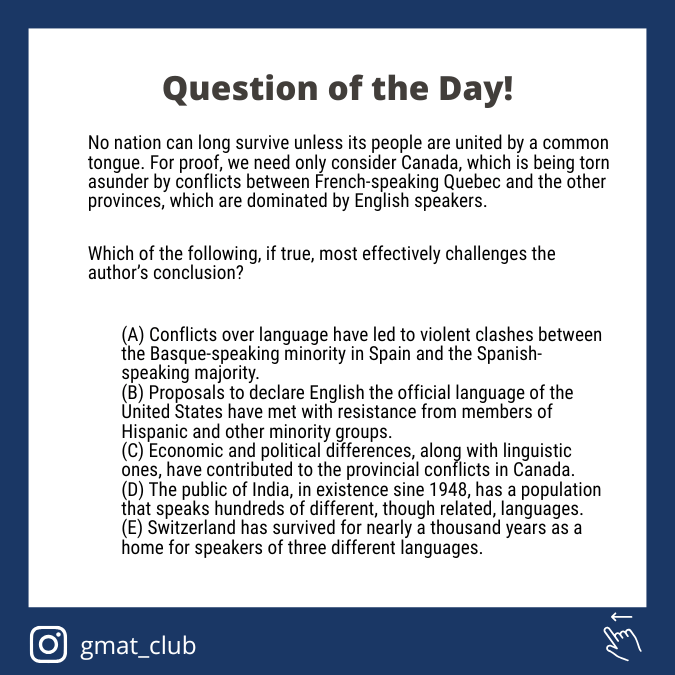 Question of the Day!

No nation can long survive unless its people are united by a common tongue. For proof, we need only consider Canada, which is being torn asunder by conflicts between French-speaking Quebec and the other provinces, which are dominated by English speakers.

Which of the following, if true, most effectively challenges the author's conclusion?

(A) Conflicts over language have led to violent clashes between the Basque-speaking minority in Spain and the Spanish-speaking majority.
(B) Proposals to declare English the official language of the United States have met with resistance from members of Hispanic and other minority groups.
(C) Economic and political differences, along with linguistic ones, have contributed to the provincial conflicts in Canada.
(D) The public of India, in existence sine 1948, has a population that speaks hundreds of different, though related, languages.
(E) Switzerland has survived for nearly a thousand years as a home for speakers of three different languages.

gmat_club